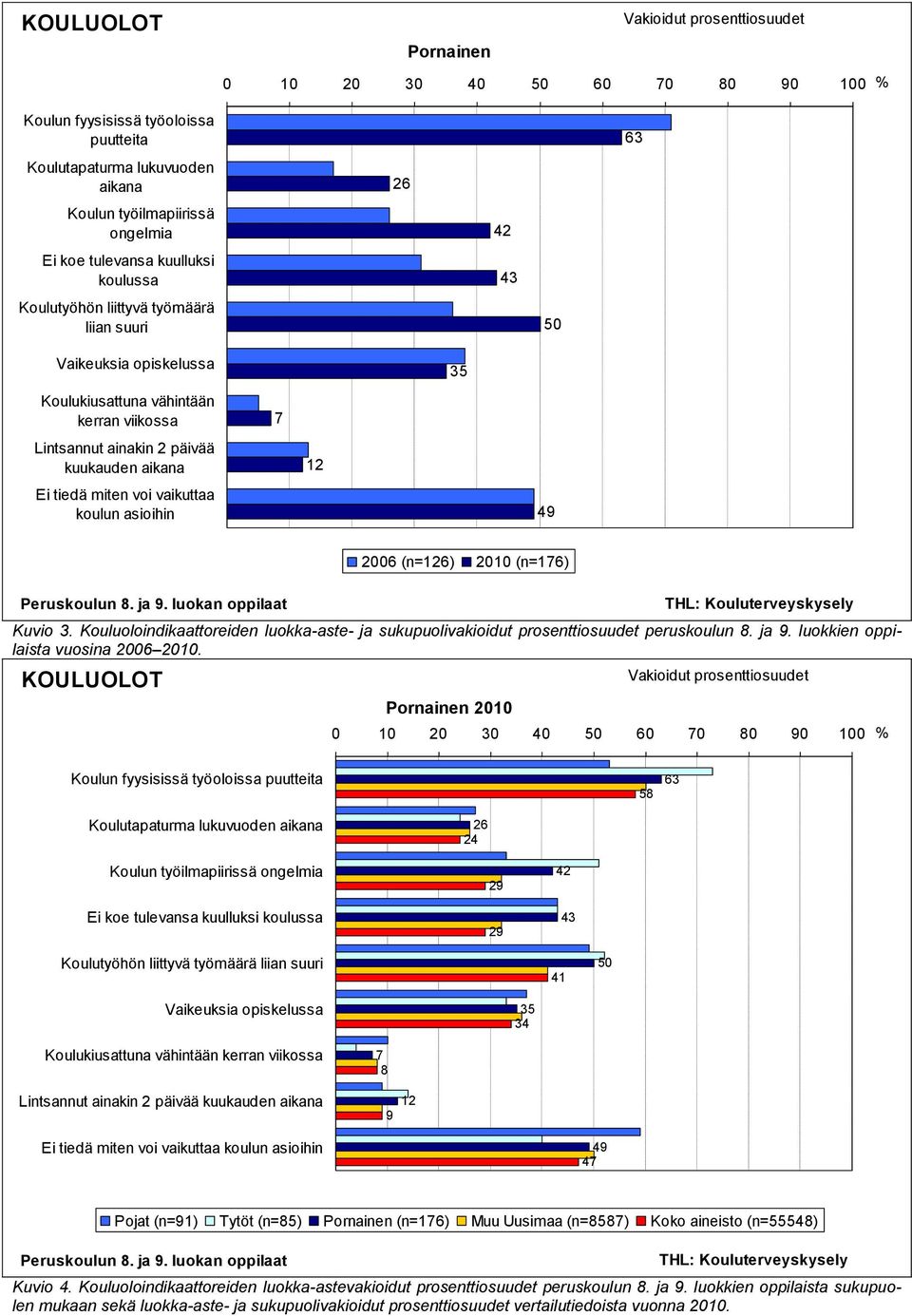 KOULUOLOT

Vakioidut prosenttiosuudet

Pornainen

0 10 20 30 40 50 60 70 80 90 100 %

Koulun fyysisissä työoloissa puutteita 63
Koulutapaturma lukuvuoden aikana 26
Koulun työilmapiirissä ongelmia 42
Ei koe tulevansa kuulluksi koulussa 43
Koulutyöhön liittyvä työmäärä liian suuri 50
Vaikeuksia opiskelussa 35
Koulukiusattuna vähintään kerran viikossa 7
Lintsannut ainakin 2 päivää kuukauden aikana 12
Ei tiedä miten voi vaikuttaa koulun asioihin 49

2006 (n=126) 2010 (n=176)

Peruskoulun 8. ja 9. luokan oppilaat

THL: Kouluterveyskysely

Kuvio 3. Kouluoloindikaattoreiden luokka-aste- ja sukupuolivakioidut prosenttiosuudet peruskoulun 8. ja 9. luokkien oppilaista vuosina 2006–2010.

KOULUOLOT

Vakioidut prosenttiosuudet

Pornainen 2010

0 10 20 30 40 50 60 70 80 90 100 %

Koulun fyysisissä työoloissa puutteita 63 58
Koulutapaturma lukuvuoden aikana 26 24
Koulun työilmapiirissä ongelmia 42 29
Ei koe tulevansa kuulluksi koulussa 43 29
Koulutyöhön liittyvä työmäärä liian suuri 50 41
Vaikeuksia opiskelussa 35 34
Koulukiusattuna vähintään kerran viikossa 7 8
Lintsannut ainakin 2 päivää kuukauden aikana 12 9
Ei tiedä miten voi vaikuttaa koulun asioihin 49 47

Pojat (n=91) Tytöt (n=85) Pornainen (n=176) Muu Uusimaa (n=8587) Koko aineisto (n=55548)

Peruskoulun 8. ja 9. luokan oppilaat

THL: Kouluterveyskysely

Kuvio 4. Kouluoloindikaattoreiden luokka-astevakioidut prosenttiosuudet peruskoulun 8. ja 9. luokkien oppilaista sukupuolen mukaan sekä luokka-aste- ja sukupuolivakioidut prosenttiosuudet vertailutiedoista vuonna 2010.